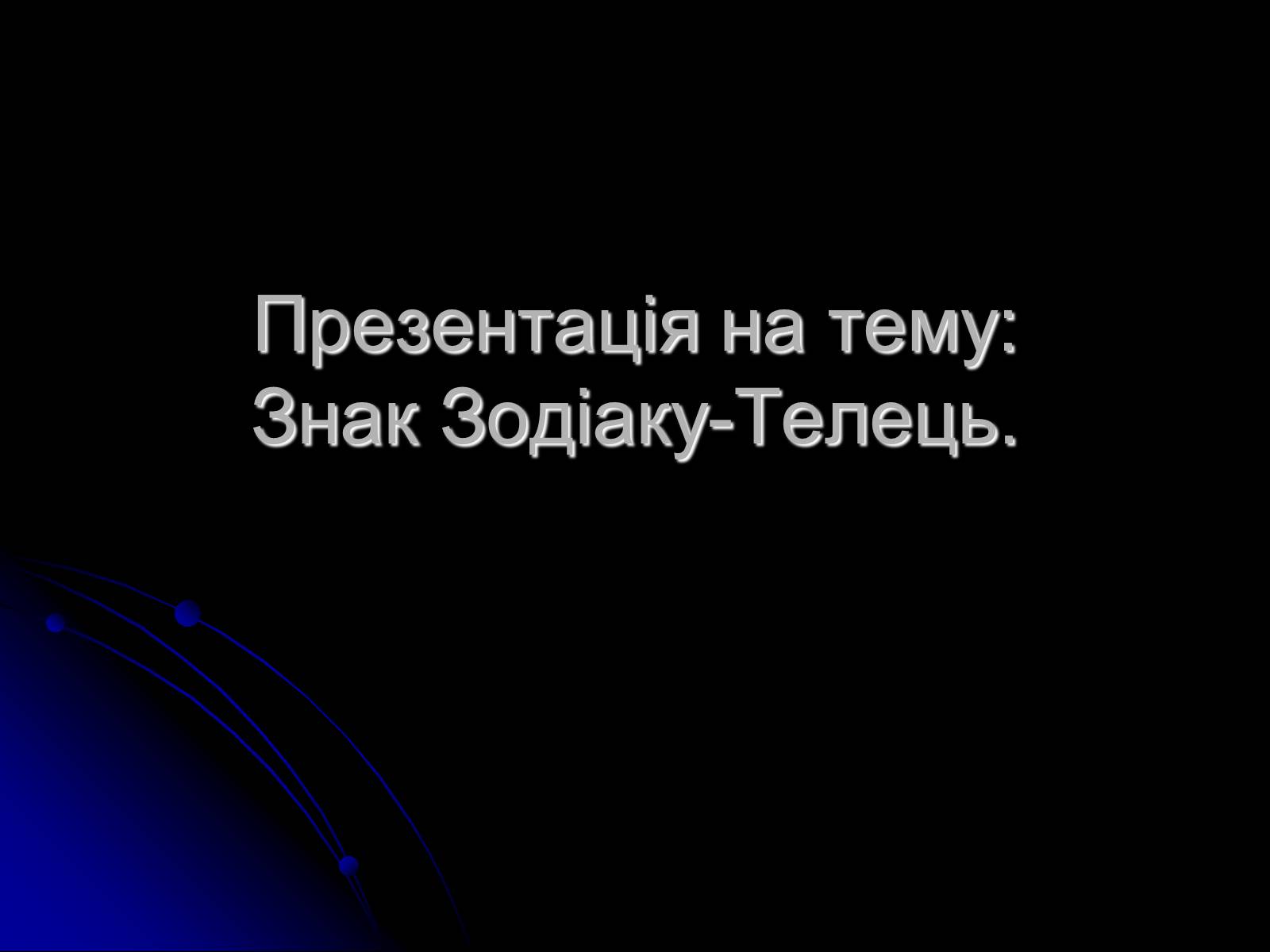 Презентація на тему:
Знак Зодіаку-Телець.